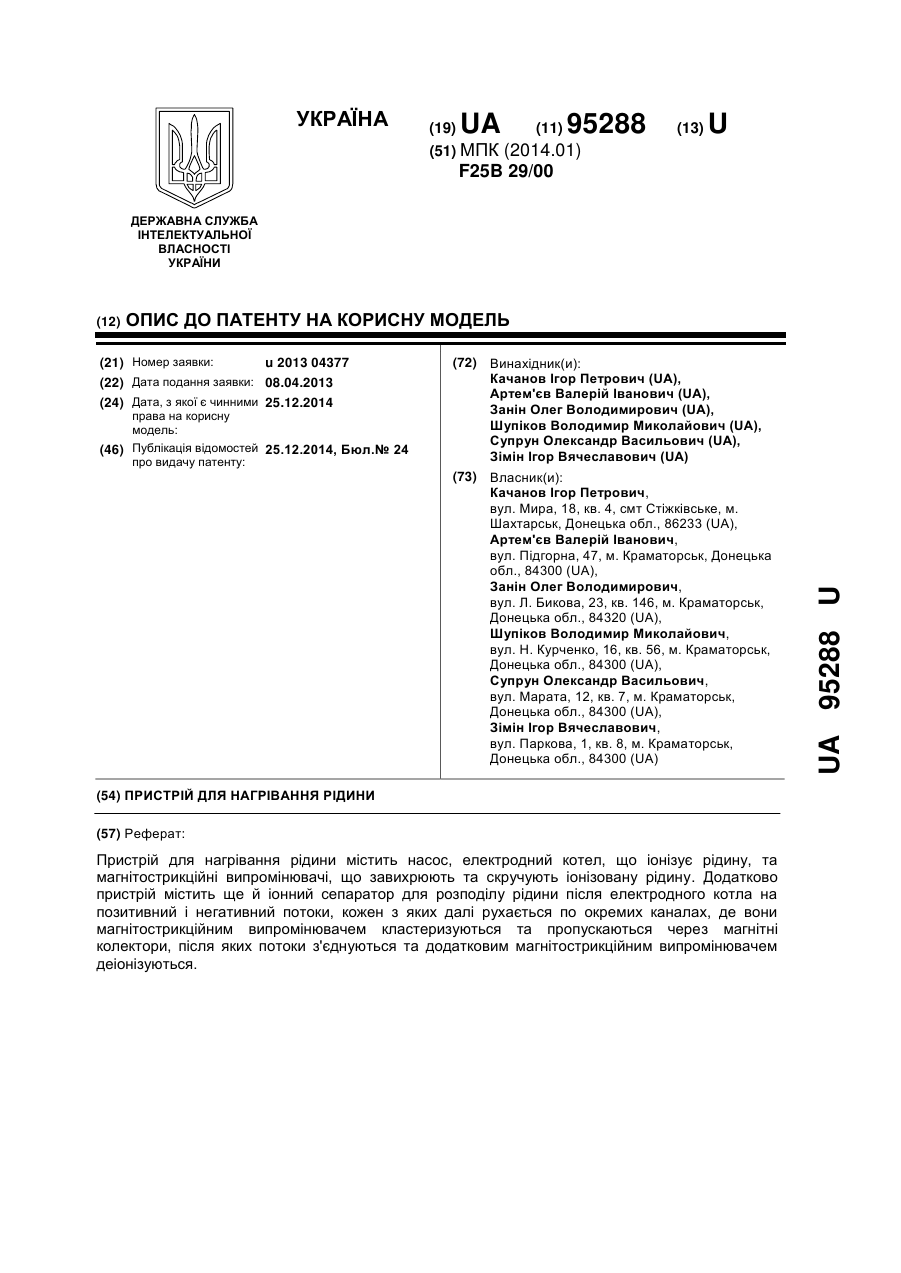 УКРАЇНА

(19) UA (11) 95288 (13) U

(51) МПК (2014.01)
F25B 29/00

ДЕРЖАВНА СЛУЖБА ІНТЕЛЕКТУАЛЬНОЇ ВЛАСНОСТІ УКРАЇНИ

(12) ОПИС ДО ПАТЕНТУ НА КОРИСНУ МОДЕЛЬ

(21) Номер заявки: u 2013 04377
(22) Дата подання заявки: 08.04.2013
(24) Дата, з якої є чинними права на корисну модель: 25.12.2014
(46) Публікація відомостей про видачу патенту: 25.12.2014, Бюл.№ 24

(72) Винахідник(и):
Качанов Ігор Петрович (UA),
Артем'єв Валерій Іванович (UA),
Занін Олег Володимирович (UA),
Шупіков Володимир Миколайович (UA),
Супрун Олександр Васильович (UA),
Зімін Ігор Вячеславович (UA)

(73) Власник(и):
Качанов Ігор Петрович,
вул. Мира, 18, кв. 4, смт Стіжківське, м. Шахтарськ, Донецька обл., 86233 (UA),
Артем'єв Валерій Іванович,
вул. Підгорна, 47, м. Краматорськ, Донецька обл., 84300 (UA),
Занін Олег Володимирович,
вул. Л. Бикова, 23, кв. 146, м. Краматорськ, Донецька обл., 84320 (UA),
Шупіков Володимир Миколайович,
вул. Н. Курченко, 16, кв. 56, м. Краматорськ, Донецька обл., 84300 (UA),
Супрун Олександр Васильович,
вул. Марата, 12, кв. 7, м. Краматорськ, Донецька обл., 84300 (UA),
Зімін Ігор Вячеславович,
вул. Паркова, 1, кв. 8, м. Краматорськ, Донецька обл., 84300 (UA)

UA 95288 U

(54) ПРИСТРІЙ ДЛЯ НАГРІВАННЯ РІДИНИ

(57) Реферат:

Пристрій для нагрівання рідини містить насос, електродний котел, що іонізує рідину, та магнітострикційні випромінювачі, що завихрюють та скручують іонізовану рідину. Додатково пристрій містить ще й іонний сепаратор для розподілу рідини після електродного котла на позитивний і негативний потоки, кожен з яких далі рухається по окремих каналах, де вони магнітострикційним випромінювачем кластеризуються та пропускаються через магнітні колектори, після яких потоки з'єднуються та додатковим магнітострикційним випромінювачем деіонізуються.